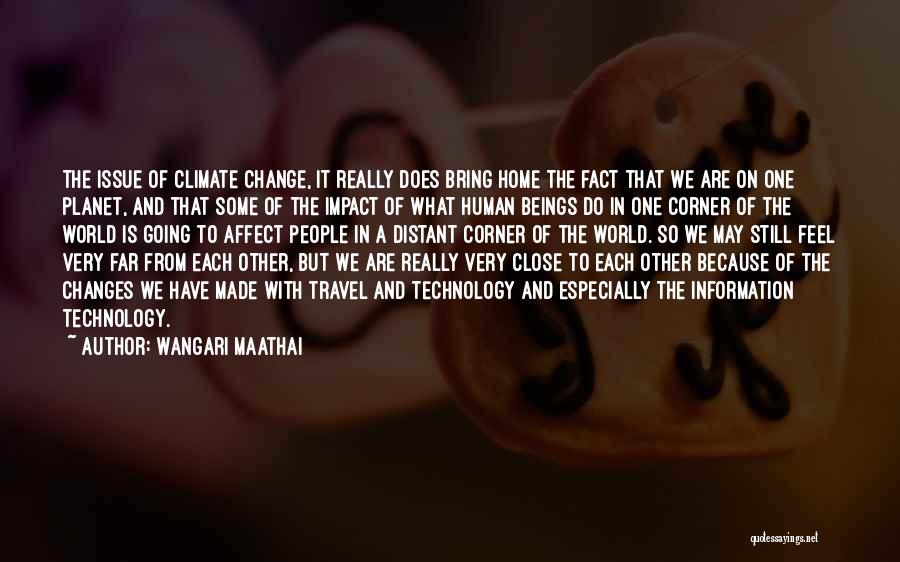 THE ISSUE OF CLIMATE CHANGE, IT REALLY DOES BRING HOME THE FACT THAT WE ARE ON ONE PLANET, AND THAT SOME OF THE IMPACT OF WHAT HUMAN BEINGS DO IN ONE CORNER OF THE WORLD IS GOING TO AFFECT PEOPLE IN A DISTANT CORNER OF THE WORLD. SO WE MAY STILL FEEL VERY FAR FROM EACH OTHER, BUT WE ARE REALLY VERY CLOSE TO EACH OTHER BECAUSE OF THE CHANGES WE HAVE MADE WITH TRAVEL AND TECHNOLOGY AND ESPECIALLY THE INFORMATION TECHNOLOGY.

~ AUTHOR: WANGARI MAATHAI

quotessayings.net